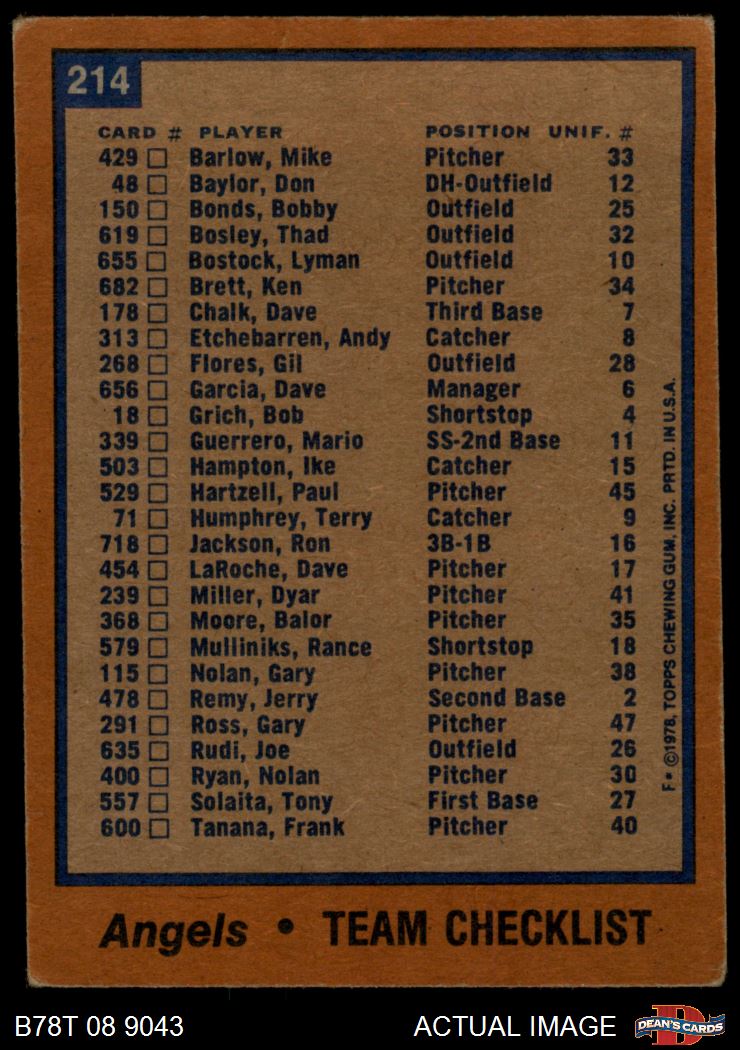 214

| CARD # | PLAYER | POSITION | UNIF. # |
|---|---|---|---|
| 429 □ | Barlow, Mike | Pitcher | 33 |
| 48 □ | Baylor, Don | DH-Outfield | 12 |
| 150 □ | Bonds, Bobby | Outfield | 25 |
| 619 □ | Bosley, Thad | Outfield | 32 |
| 655 □ | Bostock, Lyman | Outfield | 10 |
| 682 □ | Brett, Ken | Pitcher | 34 |
| 178 □ | Chalk, Dave | Third Base | 7 |
| 313 □ | Etchebarren, Andy | Catcher | 8 |
| 268 □ | Flores, Gil | Outfield | 28 |
| 656 □ | Garcia, Dave | Manager | 6 |
| 18 □ | Grich, Bob | Shortstop | 4 |
| 339 □ | Guerrero, Mario | SS-2nd Base | 11 |
| 503 □ | Hampton, Ike | Catcher | 15 |
| 529 □ | Hartzell, Paul | Pitcher | 45 |
| 71 □ | Humphrey, Terry | Catcher | 9 |
| 718 □ | Jackson, Ron | 3B-1B | 16 |
| 454 □ | LaRoche, Dave | Pitcher | 17 |
| 239 □ | Miller, Dyar | Pitcher | 41 |
| 368 □ | Moore, Balor | Pitcher | 35 |
| 579 □ | Mulliniks, Rance | Shortstop | 18 |
| 115 □ | Nolan, Gary | Pitcher | 38 |
| 478 □ | Remy, Jerry | Second Base | 2 |
| 291 □ | Ross, Gary | Pitcher | 47 |
| 635 □ | Rudi, Joe | Outfield | 26 |
| 400 □ | Ryan, Nolan | Pitcher | 30 |
| 557 □ | Solaita, Tony | First Base | 27 |
| 600 □ | Tanana, Frank | Pitcher | 40 |

F • ©1978, TOPPS CHEWING GUM, INC. PRTD. IN U.S.A.

Angels • TEAM CHECKLIST

B78T 08 9043

ACTUAL IMAGE

DEAN'S CARDS